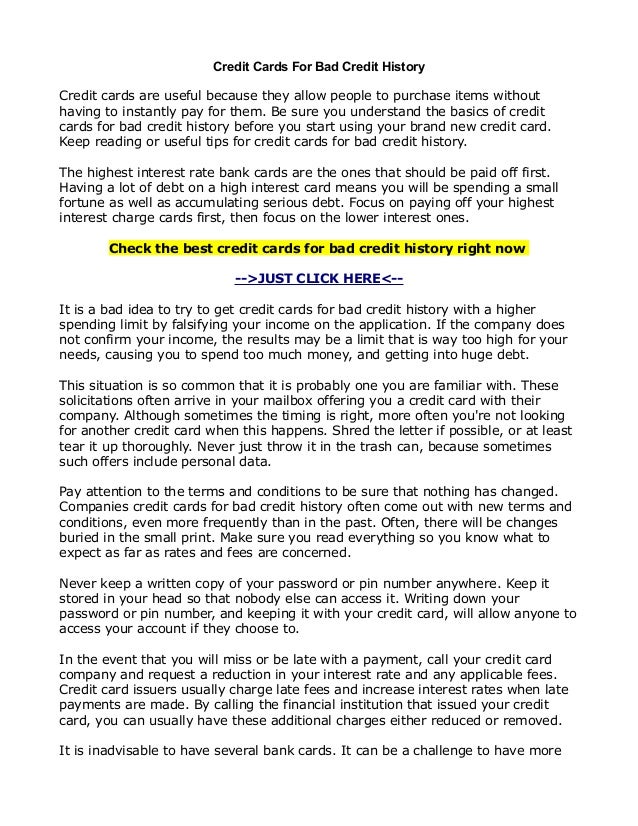 Credit Cards For Bad Credit History

Credit cards are useful because they allow people to purchase items without having to instantly pay for them. Be sure you understand the basics of credit cards for bad credit history before you start using your brand new credit card. Keep reading or useful tips for credit cards for bad credit history.

The highest interest rate bank cards are the ones that should be paid off first. Having a lot of debt on a high interest card means you will be spending a small fortune as well as accumulating serious debt. Focus on paying off your highest interest charge cards first, then focus on the lower interest ones.

Check the best credit cards for bad credit history right now

-->JUST CLICK HERE<--

It is a bad idea to try to get credit cards for bad credit history with a higher spending limit by falsifying your income on the application. If the company does not confirm your income, the results may be a limit that is way too high for your needs, causing you to spend too much money, and getting into huge debt.

This situation is so common that it is probably one you are familiar with. These solicitations often arrive in your mailbox offering you a credit card with their company. Although sometimes the timing is right, more often you're not looking for another credit card when this happens. Shred the letter if possible, or at least tear it up thoroughly. Never just throw it in the trash can, because sometimes such offers include personal data.

Pay attention to the terms and conditions to be sure that nothing has changed. Companies credit cards for bad credit history often come out with new terms and conditions, even more frequently than in the past. Often, there will be changes buried in the small print. Make sure you read everything so you know what to expect as far as rates and fees are concerned.

Never keep a written copy of your password or pin number anywhere. Keep it stored in your head so that nobody else can access it. Writing down your password or pin number, and keeping it with your credit card, will allow anyone to access your account if they choose to.

In the event that you will miss or be late with a payment, call your credit card company and request a reduction in your interest rate and any applicable fees. Credit card issuers usually charge late fees and increase interest rates when late payments are made. By calling the financial institution that issued your credit card, you can usually have these additional charges either reduced or removed.

It is inadvisable to have several bank cards. It can be a challenge to have more